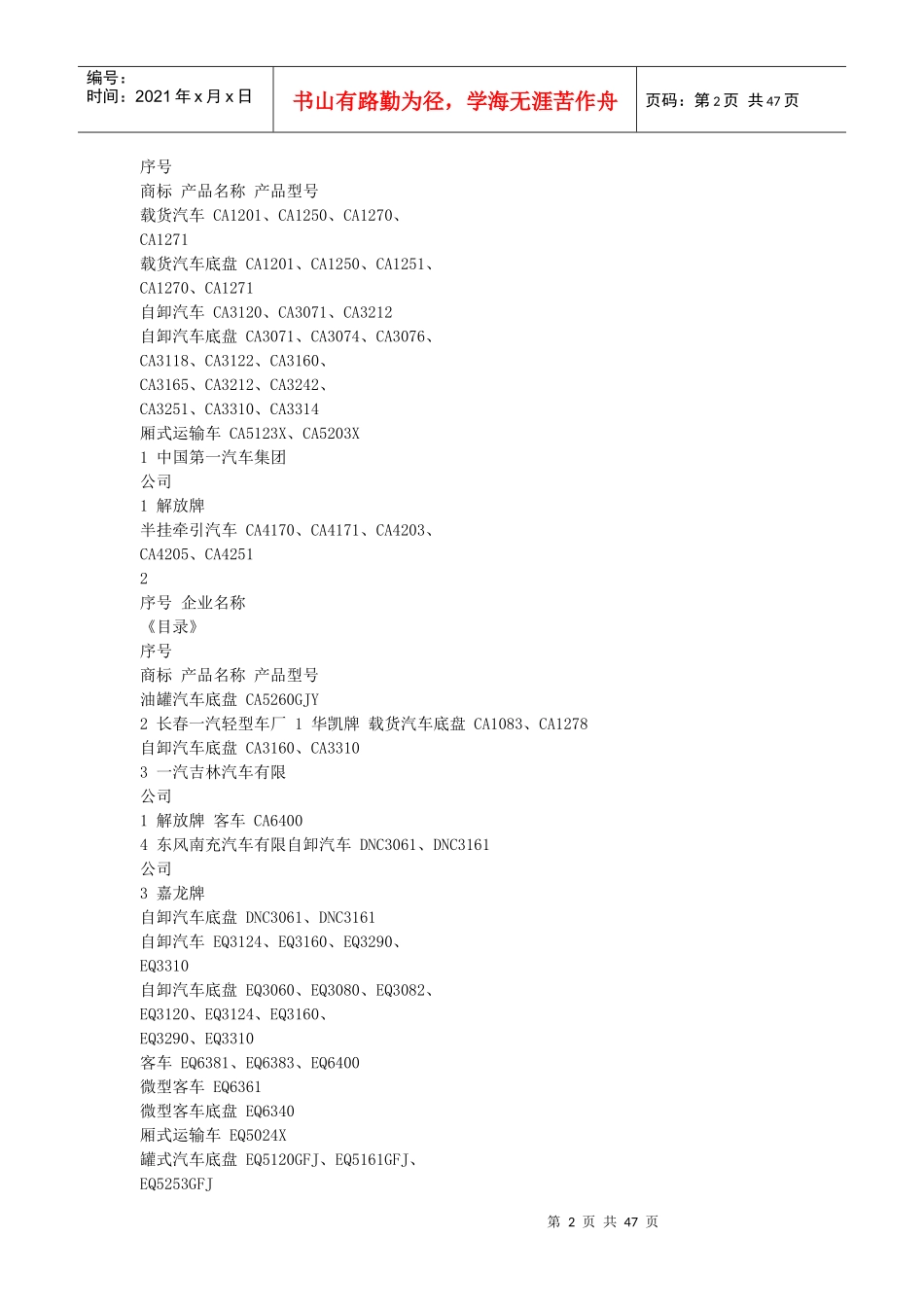 编号：
时间：2021 年 x 月 x 日

书山有路勤为径，学海无涯苦作舟

页码：第 2 页 共 47 页

序号
商标 产品名称 产品型号
载货汽车 CA1201、CA1250、CA1270、
CA1271
载货汽车底盘 CA1201、CA1250、CA1251、
CA1270、CA1271
自卸汽车 CA3120、CA3071、CA3212
自卸汽车底盘 CA3071、CA3074、CA3076、
CA3118、CA3122、CA3160、
CA3165、CA3212、CA3242、
CA3251、CA3310、CA3314
厢式运输车 CA5123X、CA5203X
1 中国第一汽车集团
公司
1 解放牌
半挂牵引汽车 CA4170、CA4171、CA4203、
CA4205、CA4251
2
序号 企业名称
《目录》
序号
商标 产品名称 产品型号
油罐汽车底盘 CA5260GJY
2 长春一汽轻型车厂 1 华凯牌 载货汽车底盘 CA1083、CA1278
自卸汽车底盘 CA3160、CA3310
3 一汽吉林汽车有限
公司
1 解放牌 客车 CA6400
4 东风南充汽车有限自卸汽车 DNC3061、DNC3161
公司
3 嘉龙牌
自卸汽车底盘 DNC3061、DNC3161
自卸汽车 EQ3124、EQ3160、EQ3290、
EQ3310
自卸汽车底盘 EQ3060、EQ3080、EQ3082、
EQ3120、EQ3124、EQ3160、
EQ3290、EQ3310
客车 EQ6381、EQ6383、EQ6400
微型客车 EQ6361
微型客车底盘 EQ6340
厢式运输车 EQ5024X
罐式汽车底盘 EQ5120GFJ、EQ5161GFJ、
EQ5253GFJ

第 2 页 共 47 页